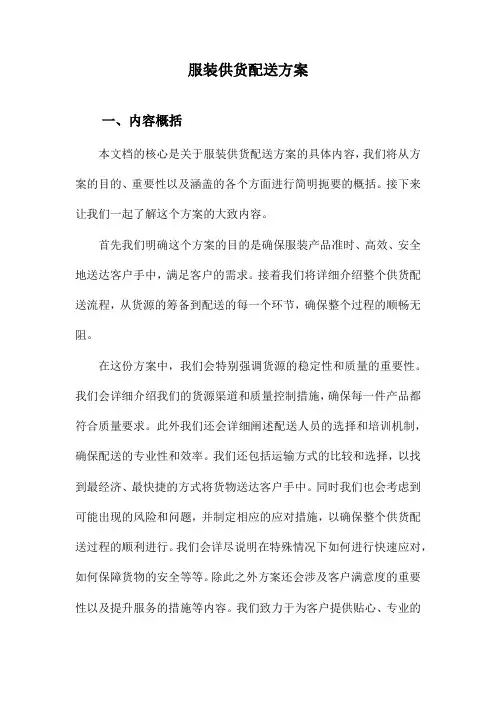 服装供货配送方案

一、内容概括

本文档的核心是关于服装供货配送方案的具体内容，我们将从方案的目的、重要性以及涵盖的各个方面进行简明扼要的概括。接下来让我们一起了解这个方案的大致内容。

首先我们明确这个方案的目的是确保服装产品准时、高效、安全地送达客户手中，满足客户的需求。接着我们将详细介绍整个供货配送流程，从货源的筹备到配送的每一个环节，确保整个过程的顺畅无阻。

在这份方案中，我们会特别强调货源的稳定性和质量的重要性。我们会详细介绍我们的货源渠道和质量控制措施，确保每一件产品都符合质量要求。此外我们还会详细阐述配送人员的选择和培训机制，确保配送的专业性和效率。我们还包括运输方式的比较和选择，以找到最经济、最快捷的方式将货物送达客户手中。同时我们也会考虑到可能出现的风险和问题，并制定相应的应对措施，以确保整个供货配送过程的顺利进行。我们会详尽说明在特殊情况下如何进行快速应对，如何保障货物的安全等等。除此之外方案还会涉及客户满意度的重要性以及提升服务的措施等内容。我们致力于为客户提供贴心、专业的